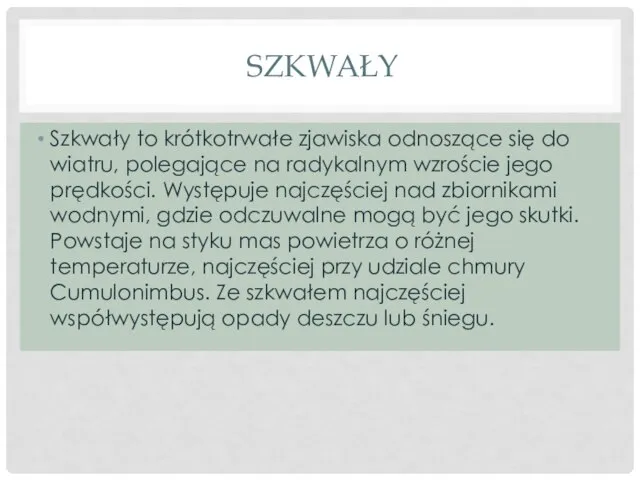 SZKWAŁY

• Szkwały to krótkotrwałe zjawiska odnoszące się do wiatru, polegające na radykalnym wzroście jego prędkości. Występuje najczęściej nad zbiornikami wodnymi, gdzie odczuwalne mogą być jego skutki. Powstaje na styku mas powietrza o różnej temperaturze, najczęściej przy udziale chmury Cumulonimbus. Ze szkwałem najczęściej współwystępują opady deszczu lub śniegu.